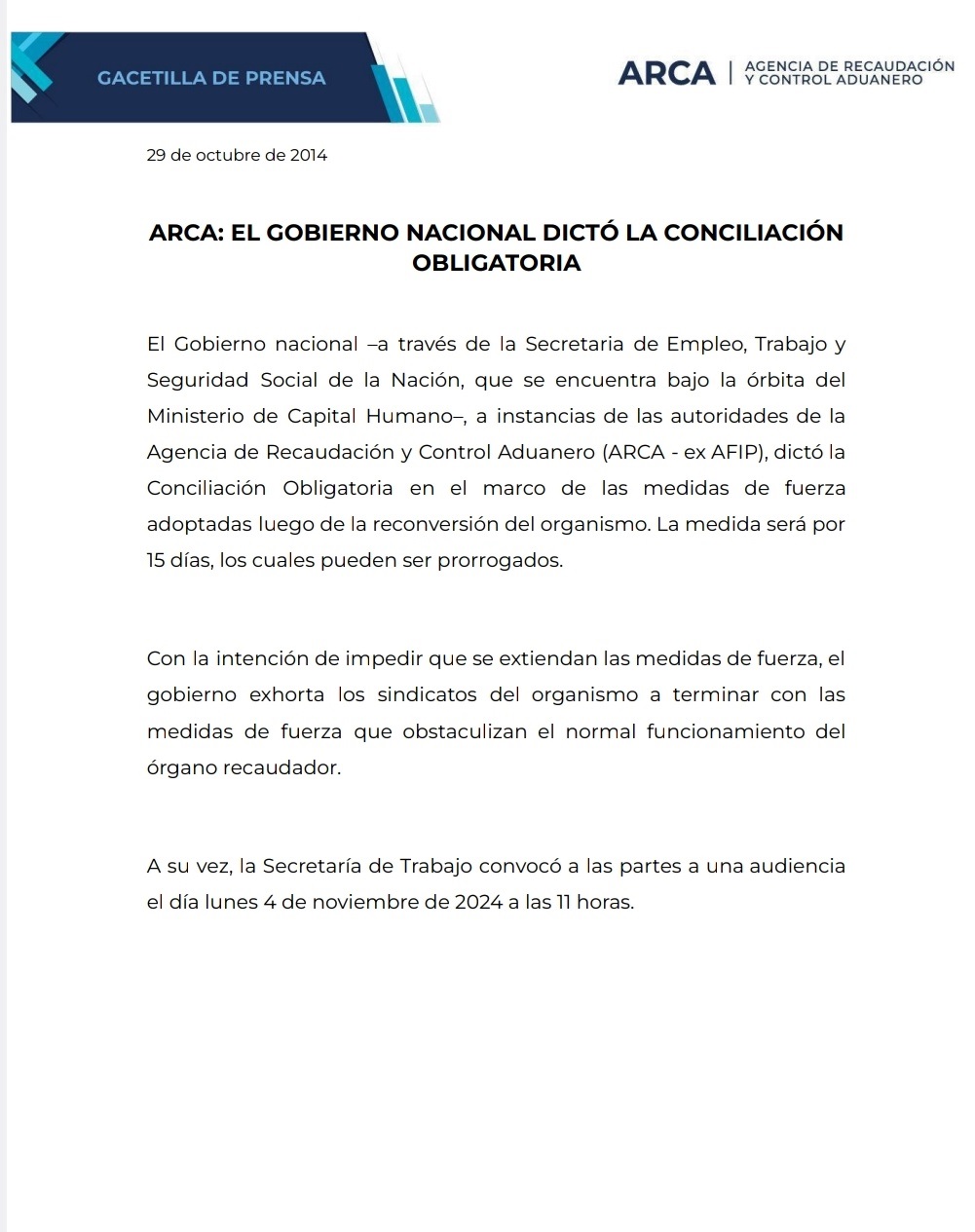 GACETILLA DE PRENSA

ARCA | AGENCIA DE RECAUDACIÓN Y CONTROL ADUANERO

29 de octubre de 2014

ARCA: EL GOBIERNO NACIONAL DICTÓ LA CONCILIACIÓN OBLIGATORIA

El Gobierno nacional –a través de la Secretaria de Empleo, Trabajo y Seguridad Social de la Nación, que se encuentra bajo la órbita del Ministerio de Capital Humano–, a instancias de las autoridades de la Agencia de Recaudación y Control Aduanero (ARCA - ex AFIP), dictó la Conciliación Obligatoria en el marco de las medidas de fuerza adoptadas luego de la reconversión del organismo. La medida será por 15 días, los cuales pueden ser prorrogados.

Con la intención de impedir que se extiendan las medidas de fuerza, el gobierno exhorta los sindicatos del organismo a terminar con las medidas de fuerza que obstaculizan el normal funcionamiento del órgano recaudador.

A su vez, la Secretaría de Trabajo convocó a las partes a una audiencia el día lunes 4 de noviembre de 2024 a las 11 horas.